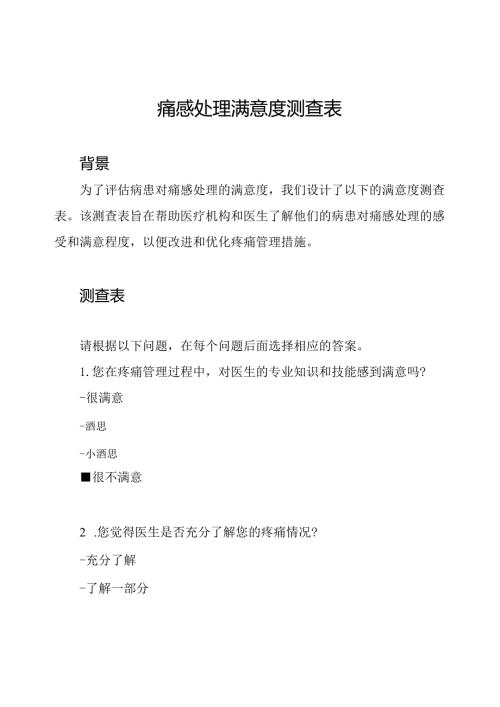 痛感处理满意度测查表

背景

为了评估病患对痛感处理的满意度，我们设计了以下的满意度测查表。该测查表旨在帮助医疗机构和医生了解他们的病患对痛感处理的感受和满意程度，以便改进和优化疼痛管理措施。

测查表

请根据以下问题，在每个问题后面选择相应的答案。

1. 您在疼痛管理过程中，对医生的专业知识和技能感到满意吗?

-很满意

-酒思

-小酒思

■很不满意

2 .您觉得医生是否充分了解您的疼痛情况?

-充分了解

-了解一部分